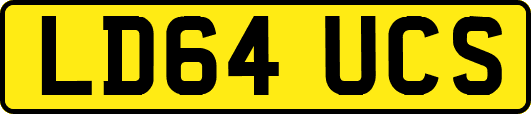 LD64 UCS